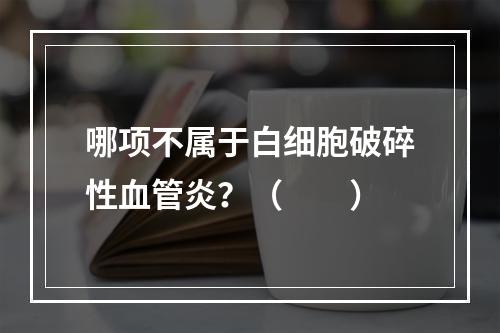 哪项不属于白细胞破碎性血管炎？（　　）